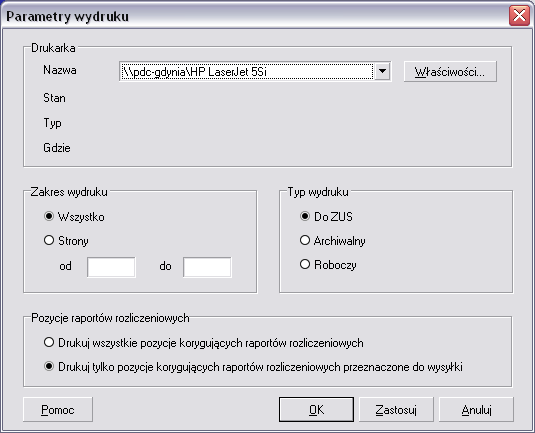 Parametry wydruku

Drukarka
Nazwa \\pdc-gdynia\HP LaserJet 5Si Właściwości...
Stan
Typ
Gdzie

Zakres wydruku
Wszystko
Strony
od do

Typ wydruku
Do ZUS
Archiwalny
Roboczy

Pozycje raportów rozliczeniowych
Drukuj wszystkie pozycje korygujących raportów rozliczeniowych
Drukuj tylko pozycje korygujących raportów rozliczeniowych przeznaczone do wysyłki

Pomoc
OK
Zastosuj
Anuluj